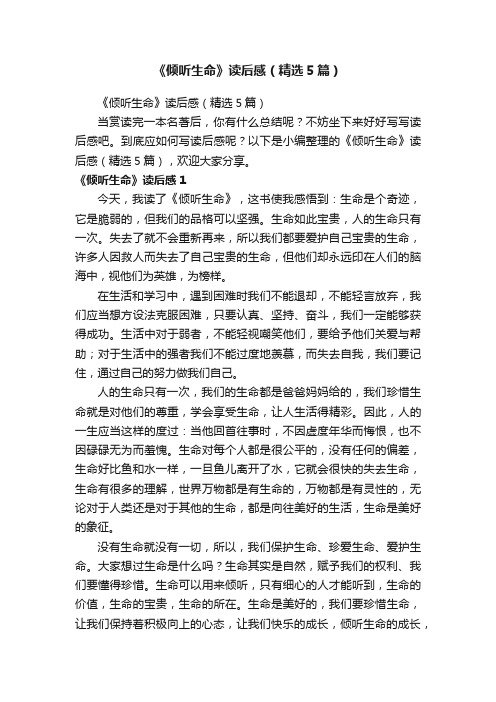 《倾听生命》读后感（精选5篇）

《倾听生命》读后感（精选5篇）

当赏读完一本名著后，你有什么总结呢？不妨坐下来好好写写读后感吧。到底应如何写读后感呢？以下是小编整理的《倾听生命》读后感（精选5篇），欢迎大家分享。

《倾听生命》读后感1

今天，我读了《倾听生命》，这书使我感悟到：生命是个奇迹，它是脆弱的，但我们的品格可以坚强。生命如此宝贵，人的生命只有一次。失去了就不会重新再来，所以我们都要爱护自己宝贵的生命，许多人因救人而失去了自己宝贵的生命，但他们却永远印在人们的脑海中，视他们为英雄，为榜样。

在生活和学习中，遇到困难时我们不能退却，不能轻言放弃，我们应当想方设法克服困难，只要认真、坚持、奋斗，我们一定能够获得成功。生活中对于弱者，不能轻视嘲笑他们，要给予他们关爱与帮助；对于生活中的强者我们不能过度地羡慕，而失去自我，我们要记住，通过自己的努力做我们自己。

人的生命只有一次，我们的生命都是爸爸妈妈给的，我们珍惜生命就是对他们的尊重，学会享受生命，让人生活得精彩。因此，人的一生应当这样的度过：当他回首往事时，不因虚度年华而悔恨，也不因碌碌无为而羞愧。生命对每个人都是很公平的，没有任何的偏差，生命好比鱼和水一样，一旦鱼儿离开了水，它就会很快的失去生命，生命有很多的理解，世界万物都是有生命的，万物都是有灵性的，无论对于人类还是对于其他的生命，都是向往美好的生活，生命是美好的象征。

没有生命就没有一切，所以，我们保护生命、珍爱生命、爱护生命。大家想过生命是什么吗？生命其实是自然，赋予我们的权利、我们要懂得珍惜。生命可以用来倾听，只有细心的人才能听到，生命的价值，生命的宝贵，生命的所在。生命是美好的，我们要珍惜生命，让我们保持着积极向上的心态，让我们快乐的成长，倾听生命的成长，